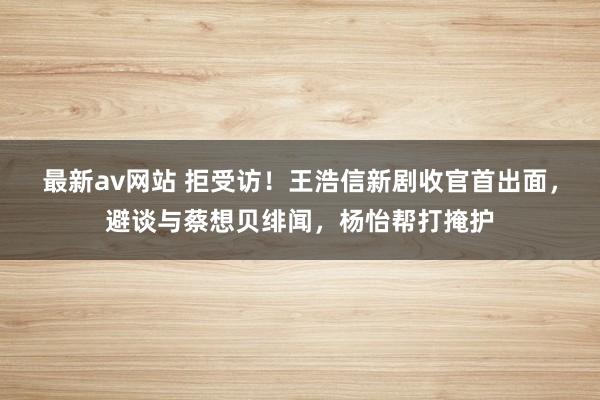 最新av网站 拒受访！王浩信新剧收官首出面，避谈与蔡想贝绯闻，杨怡帮打掩护